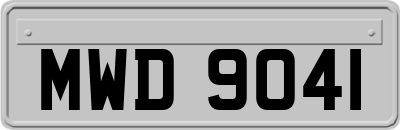 MWD 9041